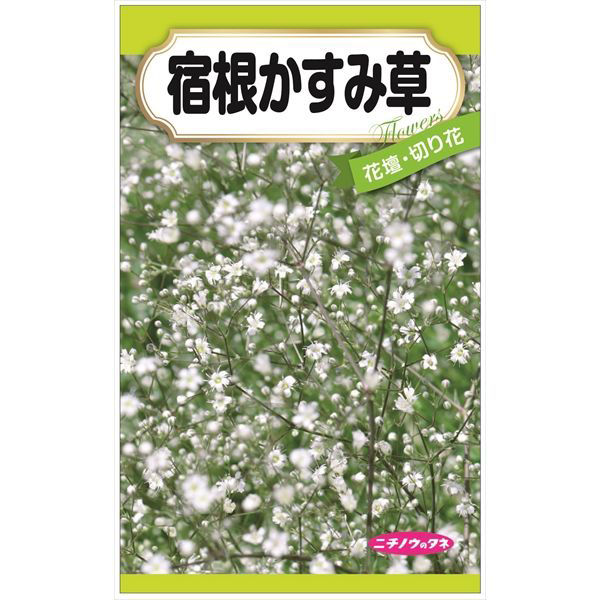 宿根かすみ草

Flowers

花壇・切り花

ニチノウのタネ